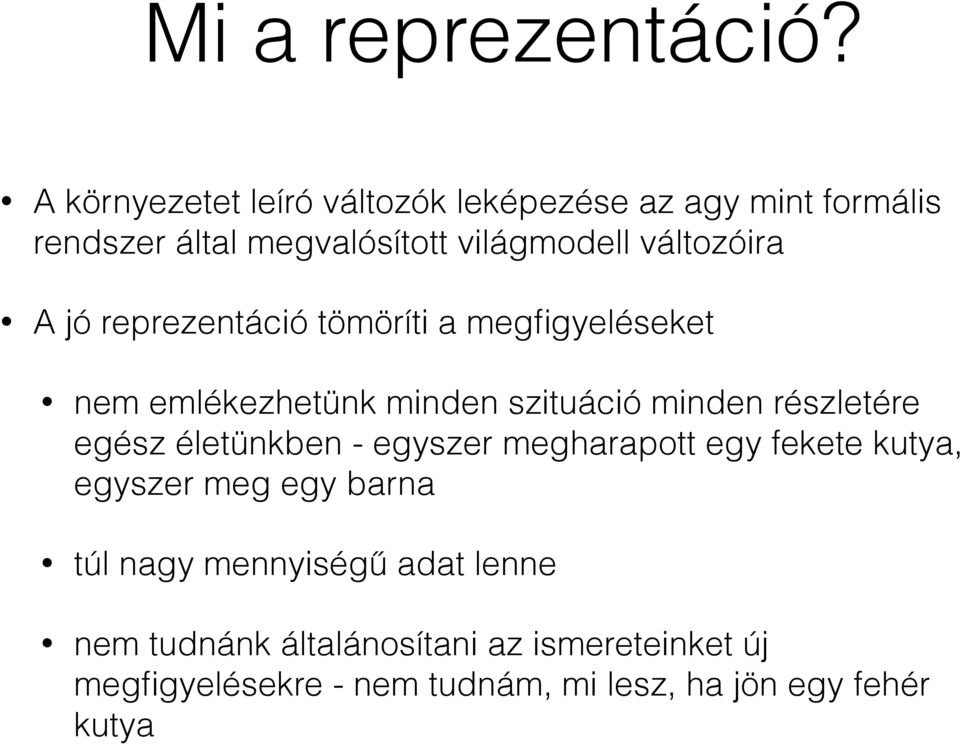 Mi a reprezentáció?

• A környezetet leíró változók leképezése az agy mint formális rendszer által megvalósított világmodell változóira

• A jó reprezentáció tömöríti a megfigyeléseket

• nem emlékezhetünk minden szituáció minden részletére egész életünkben - egyszer megharapott egy fekete kutya, egyszer meg egy barna

• túl nagy mennyiségű adat lenne

• nem tudnánk általánosítani az ismereteinket új megfigyelésekre - nem tudnám, mi lesz, ha jön egy fehér kutya